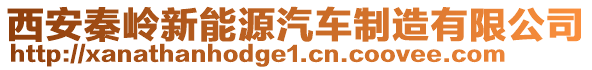 西安秦岭新能源汽车制造有限公司
http://xanathanhodge1.cn.coovee.com